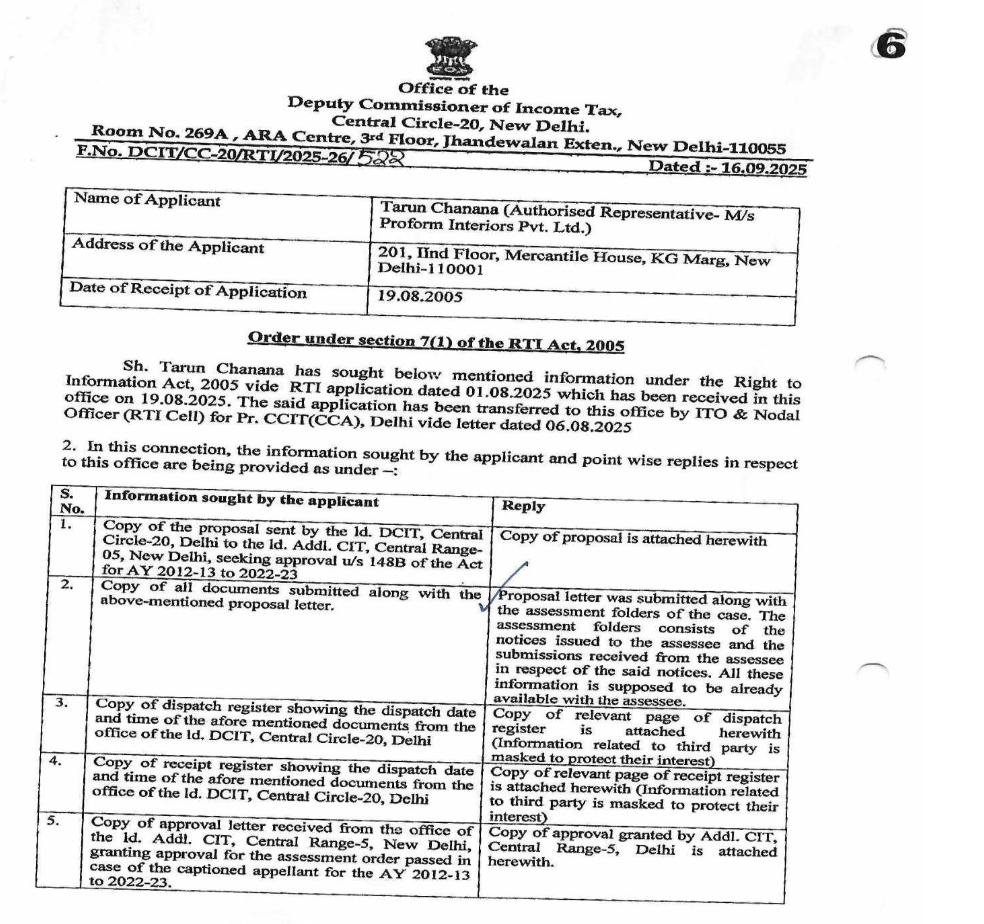 6

Office of the
Deputy Commissioner of Income Tax,
Central Circle-20, New Delhi.
Room No. 269A , ARA Centre, 3rd Floor, Jhandewalan Exten., New Delhi-110055
F.No. DCIT/CC-20/RTI/2025-26/522 Dated :- 16.09.2025

| Name of Applicant | Tarun Chanana (Authorised Representative- M/s Proform Interiors Pvt. Ltd.) |
|---|---|
| Address of the Applicant | 201, IInd Floor, Mercantile House, KG Marg, New Delhi-110001 |
| Date of Receipt of Application | 19.08.2005 |

Order under section 7(1) of the RTI Act, 2005

Sh. Tarun Chanana has sought below mentioned information under the Right to Information Act, 2005 vide RTI application dated 01.08.2025 which has been received in this office on 19.08.2025. The said application has been transferred to this office by ITO & Nodal Officer (RTI Cell) for Pr. CCIT(CCA), Delhi vide letter dated 06.08.2025

2. In this connection, the information sought by the applicant and point wise replies in respect to this office are being provided as under –:

| S. No. | Information sought by the applicant | Reply |
|---|---|---|
| 1. | Copy of the proposal sent by the ld. DCIT, Central Circle-20, Delhi to the ld. Addl. CIT, Central Range-05, New Delhi, seeking approval u/s 148B of the Act for AY 2012-13 to 2022-23 | Copy of proposal is attached herewith |
| 2. | Copy of all documents submitted along with the above-mentioned proposal letter. | Proposal letter was submitted along with the assessment folders of the case. The assessment folders consists of the notices issued to the assessee and the submissions received from the assessee in respect of the said notices. All these information is supposed to be already available with the assessee. |
| 3. | Copy of dispatch register showing the dispatch date and time of the afore mentioned documents from the office of the ld. DCIT, Central Circle-20, Delhi | Copy of relevant page of dispatch register is attached herewith (Information related to third party is masked to protect their interest) |
| 4. | Copy of receipt register showing the dispatch date and time of the afore mentioned documents from the office of the ld. DCIT, Central Circle-20, Delhi | Copy of relevant page of receipt register is attached herewith (Information related to third party is masked to protect their interest) |
| 5. | Copy of approval letter received from the office of the ld. Addl. CIT, Central Range-5, New Delhi, granting approval for the assessment order passed in case of the captioned appellant for the AY 2012-13 to 2022-23. | Copy of approval granted by Addl. CIT, Central Range-5, Delhi is attached herewith. |